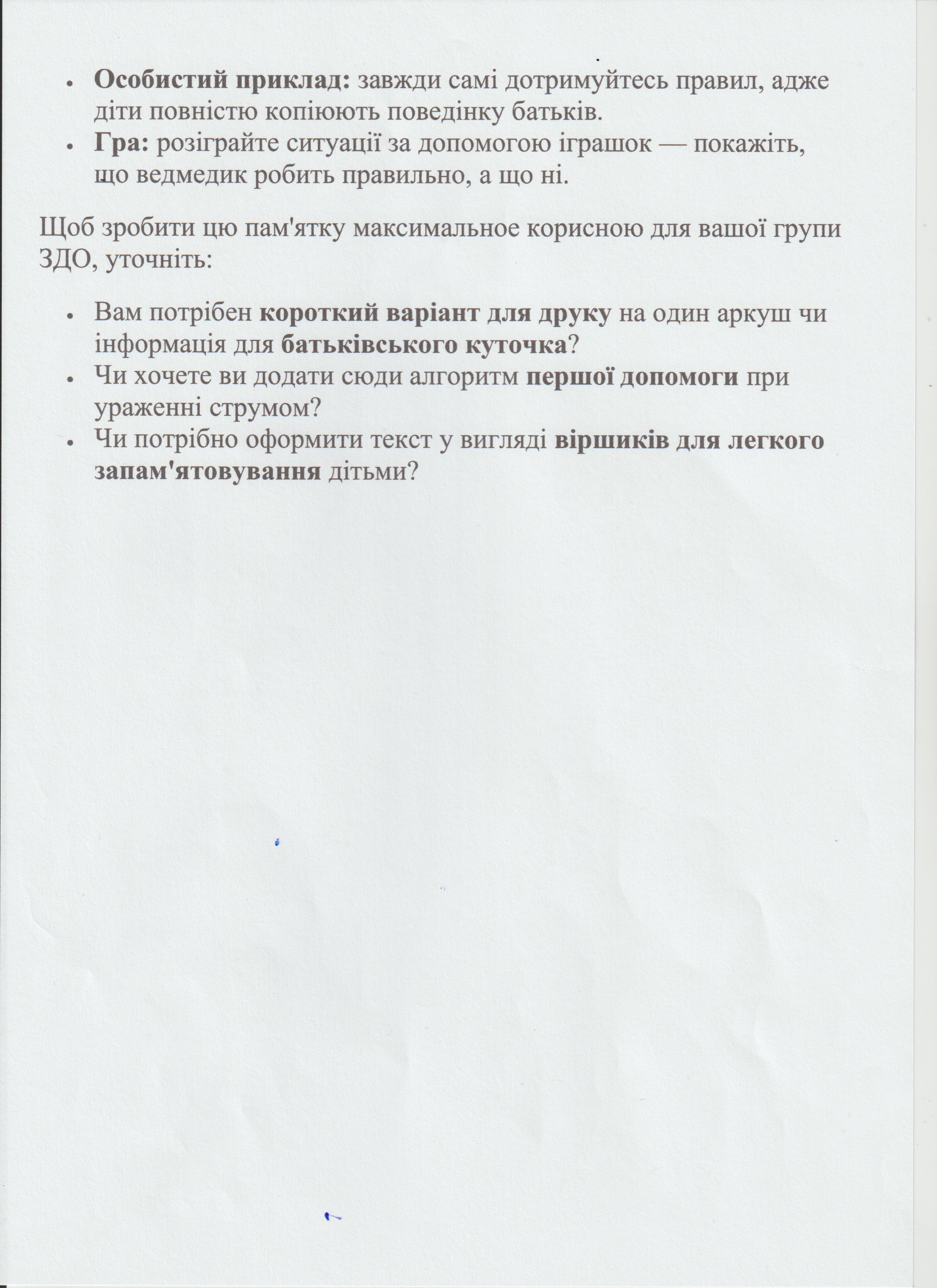 • Особистий приклад: завжди самі дотримуйтесь правил, адже діти повністю копіюють поведінку батьків.
• Гра: розіграйте ситуації за допомогою іграшок — покажіть, що ведмедик робить правильно, а що ні.

Щоб зробити цю пам'ятку максимальное корисною для вашої групи ЗДО, уточніть:

• Вам потрібен короткий варіант для друку на один аркуш чи інформація для батьківського куточка?
• Чи хочете ви додати сюди алгоритм першої допомоги при ураженні струмом?
• Чи потрібно оформити текст у вигляді віршиків для легкого запам'ятовування дітьми?